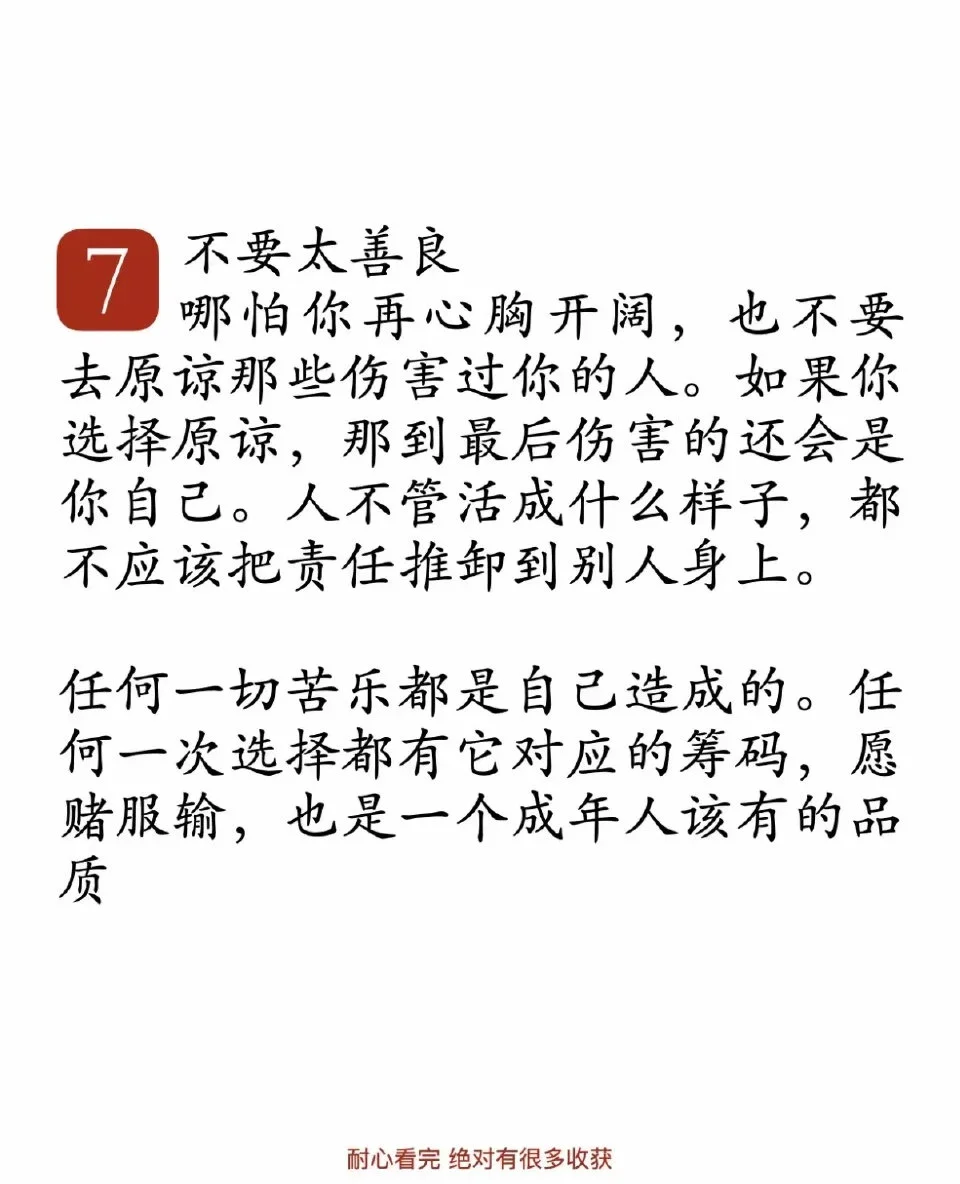 7 不要太善良
哪怕你再心胸开阔，也不要去原谅那些伤害过你的人。如果你选择原谅，那到最后伤害的还会是你自己。人不管活成什么样子，都不应该把责任推卸到别人身上。

任何一切苦乐都是自己造成的。任何一次选择都有它对应的筹码，愿赌服输，也是一个成年人该有的品质

耐心看完 绝对有很多收获